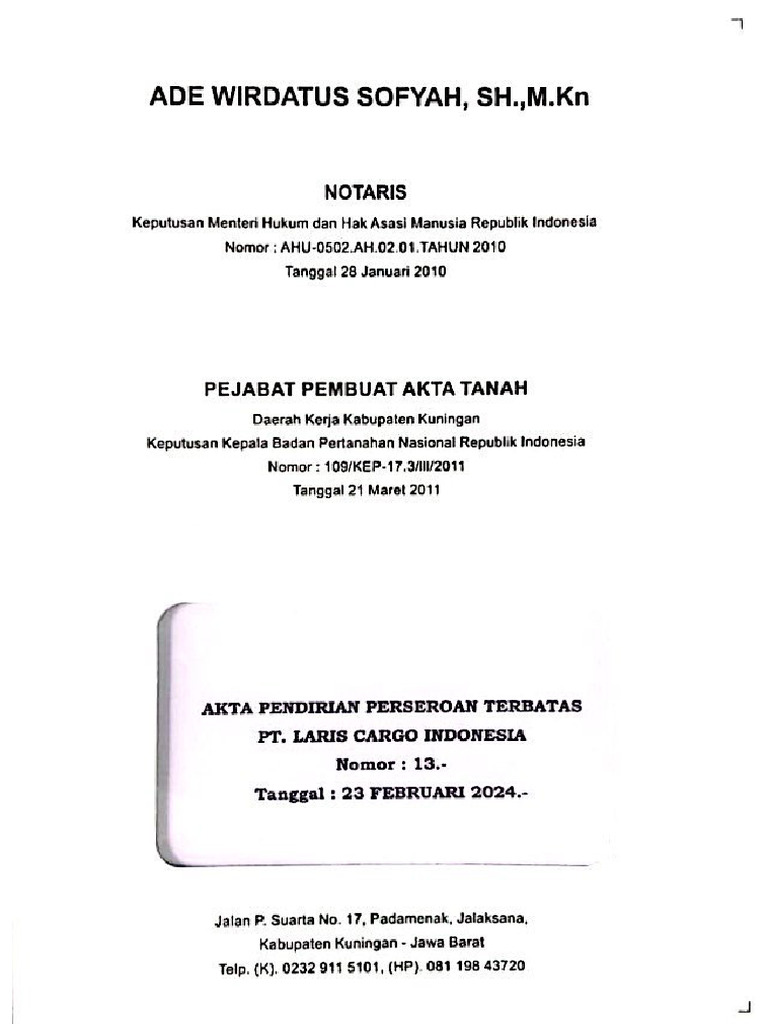 ADE WIRDATUS SOFYAH, SH.,M.Kn

NOTARIS

Keputusan Menteri Hukum dan Hak Asasi Manusia Republik Indonesia
Nomor : AHU-0502.AH.02.01.TAHUN 2010
Tanggal 28 Januari 2010

PEJABAT PEMBUAT AKTA TANAH

Daerah Kerja Kabupaten Kuningan
Keputusan Kepala Badan Pertanahan Nasional Republik Indonesia
Nomor : 109/KEP-17.3/III/2011
Tanggal 21 Maret 2011

AKTA PENDIRIAN PERSEROAN TERBATAS
PT. LARIS CARGO INDONESIA
Nomor : 13.-
Tanggal : 23 FEBRUARI 2024.-

Jalan P. Suarta No. 17, Padamenak, Jalaksana,
Kabupaten Kuningan - Jawa Barat
Telp. (K). 0232 911 5101, (HP). 081 198 43720